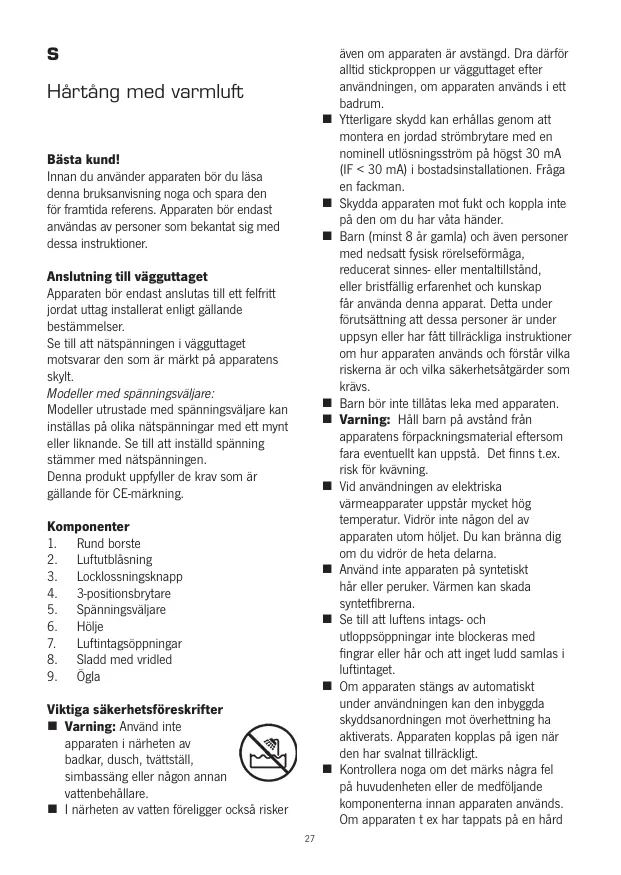 S

Hårtång med varmluft

**Bästa kund!**
Innan du använder apparaten bör du läsa denna bruksanvisning noga och spara den för framtida referens. Apparaten bör endast användas av personer som bekantat sig med dessa instruktioner.

**Anslutning till vägguttaget**
Apparaten bör endast anslutas till ett felfritt jordat uttag installerat enligt gällande bestämmelser.
Se till att nätspänningen i vägguttaget motsvarar den som är märkt på apparatens skylt.
*Modeller med spänningsväljare:*
Modeller utrustade med spänningsväljare kan inställas på olika nätspänningar med ett mynt eller liknande. Se till att inställd spänning stämmer med nätspänningen.
Denna produkt uppfyller de krav som är gällande för CE-märkning.

**Komponenter**
1. Rund borste
2. Luftutblåsning
3. Locklossningsknapp
4. 3-positionsbrytare
5. Spänningsväljare
6. Hölje
7. Luftintagsöppningar
8. Sladd med vridled
9. Ögla

**Viktiga säkerhetsföreskrifter**
■ **Varning:** Använd inte apparaten i närheten av badkar, dusch, tvättställ, simbassäng eller någon annan vattenbehållare.
■ I närheten av vatten föreligger också risker även om apparaten är avstängd. Dra därför alltid stickproppen ur vägguttaget efter användningen, om apparaten används i ett badrum.
■ Ytterligare skydd kan erhållas genom att montera en jordad strömbrytare med en nominell utlösningsström på högst 30 mA (IF < 30 mA) i bostadsinstallationen. Fråga en fackman.
■ Skydda apparaten mot fukt och koppla inte på den om du har våta händer.
■ Barn (minst 8 år gamla) och även personer med nedsatt fysisk rörelseförmåga, reducerat sinnes- eller mentaltillstånd, eller bristfällig erfarenhet och kunskap får använda denna apparat. Detta under förutsättning att dessa personer är under uppsyn eller har fått tillräckliga instruktioner om hur apparaten används och förstår vilka riskerna är och vilka säkerhetsåtgärder som krävs.
■ Barn bör inte tillåtas leka med apparaten.
■ **Varning:** Håll barn på avstånd från apparatens förpackningsmaterial eftersom fara eventuellt kan uppstå. Det finns t.ex. risk för kvävning.
■ Vid användningen av elektriska värmeapparater uppstår mycket hög temperatur. Vidrör inte någon del av apparaten utom höljet. Du kan bränna dig om du vidrör de heta delarna.
■ Använd inte apparaten på syntetiskt hår eller peruker. Värmen kan skada syntetfibrerna.
■ Se till att luftens intags- och utloppsöppningar inte blockeras med fingrar eller hår och att inget ludd samlas i luftintaget.
■ Om apparaten stängs av automatiskt under användningen kan den inbyggda skyddsanordningen mot överhettning ha aktiverats. Apparaten kopplas på igen när den har svalnat tillräckligt.
■ Kontrollera noga om det märks några fel på huvudenheten eller de medföljande komponenterna innan apparaten används. Om apparaten t ex har tappats på en hård

27